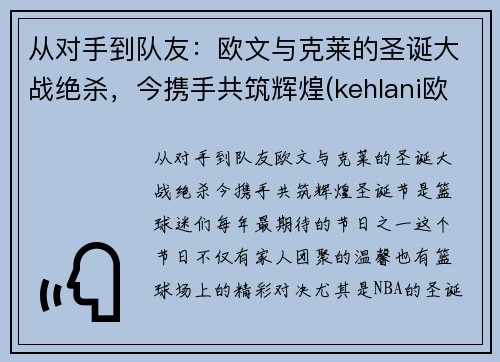 从对手到队友：欧文与克莱的圣诞大战绝杀，今携手共筑辉煌(kehlani欧

从对手到队友欧文与克莱的圣诞大战绝杀今携手共筑辉煌圣诞节是篮球迷们每年最期待的节日之一这个节日不仅有家人团聚的温馨也有篮球场上的精彩对决尤其是NBA的圣诞